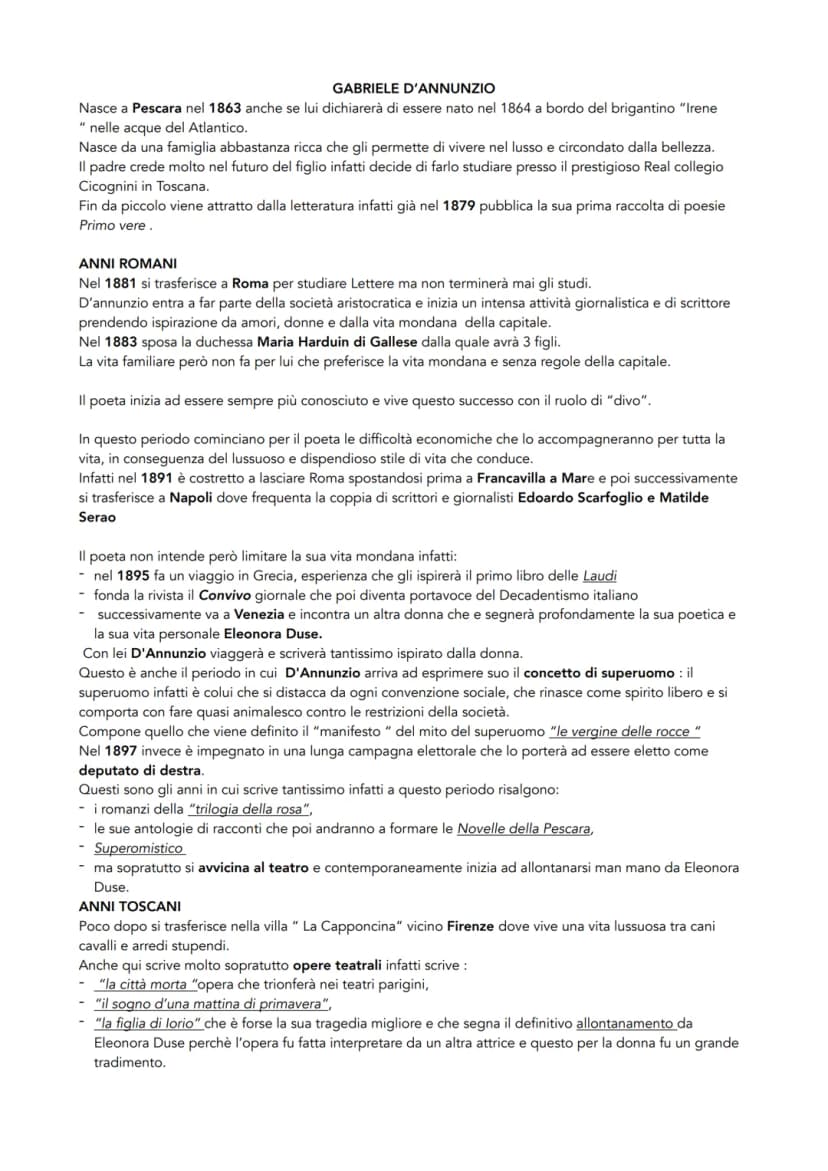 GABRIELE D'ANNUNZIO

Nasce a Pescara nel 1863 anche se lui dichiarerà di essere nato nel 1864 a bordo del brigantino "Irene " nelle acque del Atlantico.
Nasce da una famiglia abbastanza ricca che gli permette di vivere nel lusso e circondato dalla bellezza.
Il padre crede molto nel futuro del figlio infatti decide di farlo studiare presso il prestigioso Real collegio Cicognini in Toscana.
Fin da piccolo viene attratto dalla letteratura infatti già nel 1879 pubblica la sua prima raccolta di poesie Primo vere .

ANNI ROMANI
Nel 1881 si trasferisce a Roma per studiare Lettere ma non terminerà mai gli studi.
D'annunzio entra a far parte della società aristocratica e inizia un intensa attività giornalistica e di scrittore prendendo ispirazione da amori, donne e dalla vita mondana della capitale.
Nel 1883 sposa la duchessa Maria Harduin di Gallese dalla quale avrà 3 figli.
La vita familiare però non fa per lui che preferisce la vita mondana e senza regole della capitale.

Il poeta inizia ad essere sempre più conosciuto e vive questo successo con il ruolo di "divo".

In questo periodo cominciano per il poeta le difficoltà economiche che lo accompagneranno per tutta la vita, in conseguenza del lussuoso e dispendioso stile di vita che conduce.
Infatti nel 1891 è costretto a lasciare Roma spostandosi prima a Francavilla a Mare e poi successivamente si trasferisce a Napoli dove frequenta la coppia di scrittori e giornalisti Edoardo Scarfoglio e Matilde Serao

Il poeta non intende però limitare la sua vita mondana infatti:
- nel 1895 fa un viaggio in Grecia, esperienza che gli ispirerà il primo libro delle Laudi
- fonda la rivista il Convivo giornale che poi diventa portavoce del Decadentismo italiano
- successivamente va a Venezia e incontra un altra donna che e segnerà profondamente la sua poetica e la sua vita personale Eleonora Duse.
Con lei D'Annunzio viaggerà e scriverà tantissimo ispirato dalla donna.
Questo è anche il periodo in cui D'Annunzio arriva ad esprimere suo il concetto di superuomo : il superuomo infatti è colui che si distacca da ogni convenzione sociale, che rinasce come spirito libero e si comporta con fare quasi animalesco contro le restrizioni della società.
Compone quello che viene definito il "manifesto " del mito del superuomo "le vergine delle rocce "
Nel 1897 invece è impegnato in una lunga campagna elettorale che lo porterà ad essere eletto come deputato di destra.
Questi sono gli anni in cui scrive tantissimo infatti a questo periodo risalgono:
- i romanzi della "trilogia della rosa",
- le sue antologie di racconti che poi andranno a formare le Novelle della Pescara,
- Superomistico
- ma sopratutto si avvicina al teatro e contemporaneamente inizia ad allontanarsi man mano da Eleonora Duse.
ANNI TOSCANI
Poco dopo si trasferisce nella villa " La Capponcina" vicino Firenze dove vive una vita lussuosa tra cani cavalli e arredi stupendi.
Anche qui scrive molto sopratutto opere teatrali infatti scrive :
- "la città morta "opera che trionferà nei teatri parigini,
- "il sogno d'una mattina di primavera",
- "la figlia di Iorio" che è forse la sua tragedia migliore e che segna il definitivo allontanamento da Eleonora Duse perchè l'opera fu fatta interpretare da un altra attrice e questo per la donna fu un grande tradimento.